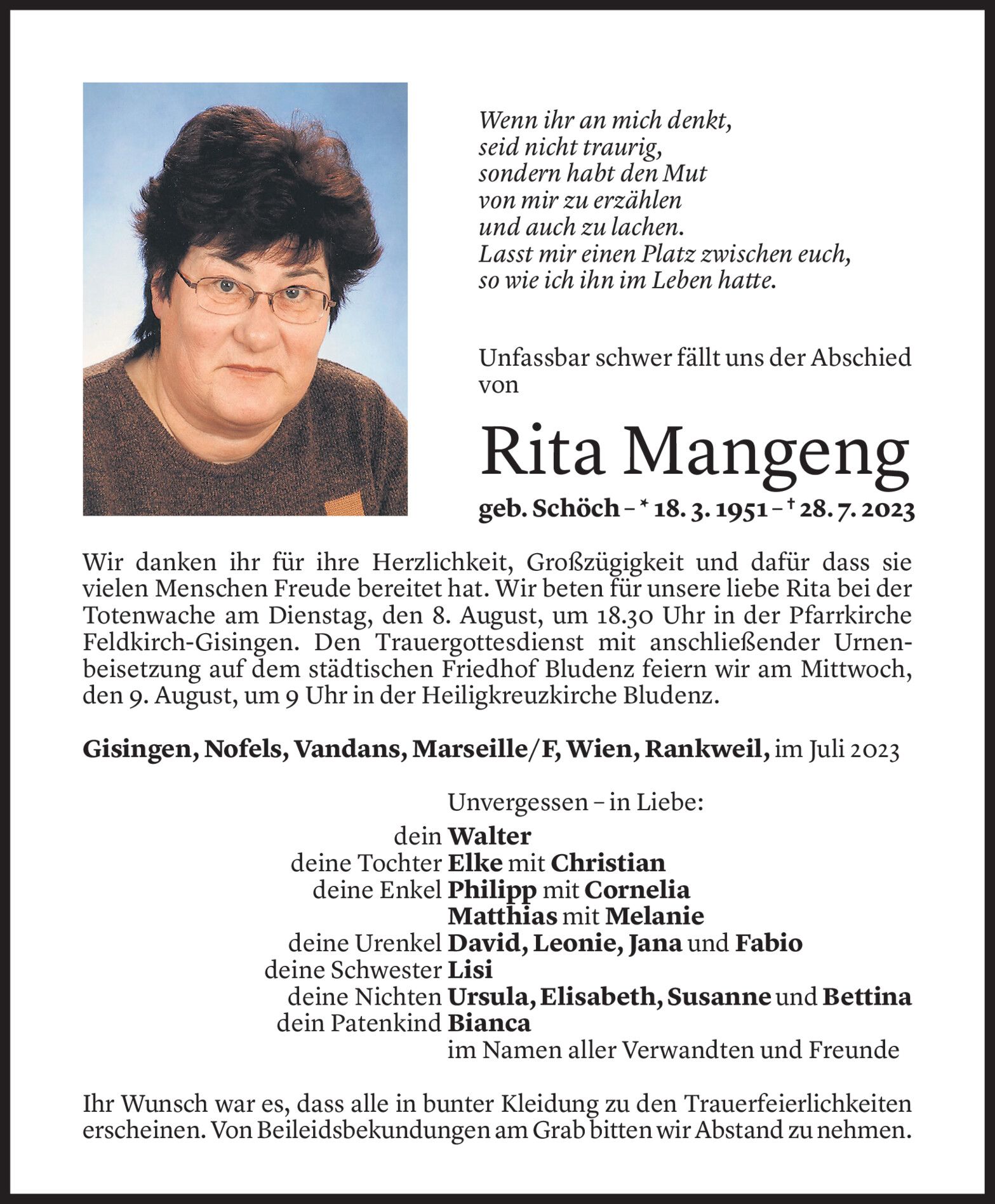 Wenn ihr an mich denkt,
seid nicht traurig,
sondern habt den Mut
von mir zu erzählen
und auch zu lachen.
Lasst mir einen Platz zwischen euch,
so wie ich ihn im Leben hatte.

Unfassbar schwer fällt uns der Abschied von

Rita Mangeng

geb. Schöch – * 18. 3. 1951 – † 28. 7. 2023

Wir danken ihr für ihre Herzlichkeit, Großzügigkeit und dafür dass sie vielen Menschen Freude bereitet hat. Wir beten für unsere liebe Rita bei der Totenwache am Dienstag, den 8. August, um 18.30 Uhr in der Pfarrkirche Feldkirch-Gisingen. Den Trauergottesdienst mit anschließender Urnenbeisetzung auf dem städtischen Friedhof Bludenz feiern wir am Mittwoch, den 9. August, um 9 Uhr in der Heiligkreuzkirche Bludenz.

Gisingen, Nofels, Vandans, Marseille/F, Wien, Rankweil, im Juli 2023

Unvergessen – in Liebe:
dein Walter
deine Tochter Elke mit Christian
deine Enkel Philipp mit Cornelia
Matthias mit Melanie
deine Urenkel David, Leonie, Jana und Fabio
deine Schwester Lisi
deine Nichten Ursula, Elisabeth, Susanne und Bettina
dein Patenkind Bianca
im Namen aller Verwandten und Freunde

Ihr Wunsch war es, dass alle in bunter Kleidung zu den Trauerfeierlichkeiten erscheinen. Von Beileidsbekundungen am Grab bitten wir Abstand zu nehmen.